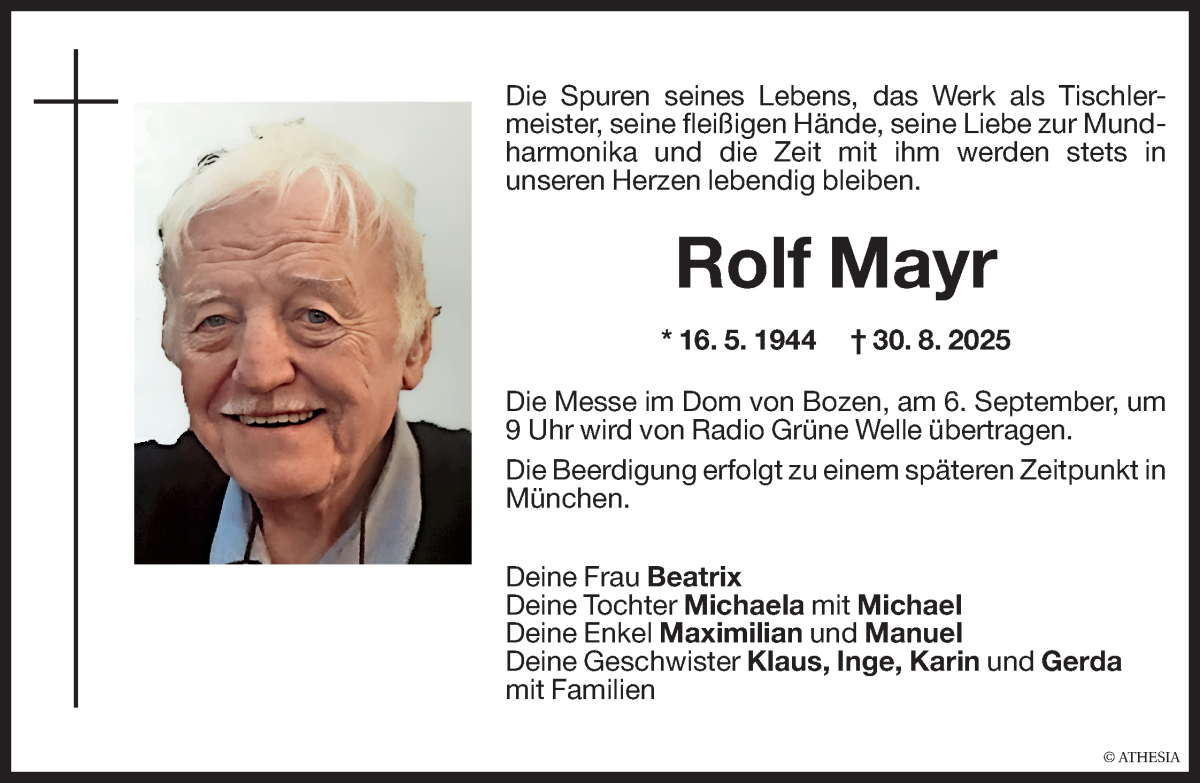 Die Spuren seines Lebens, das Werk als Tischlermeister, seine fleißigen Hände, seine Liebe zur Mundharmonika und die Zeit mit ihm werden stets in unseren Herzen lebendig bleiben.

Rolf Mayr

* 16. 5. 1944 † 30. 8. 2025

Die Messe im Dom von Bozen, am 6. September, um 9 Uhr wird von Radio Grüne Welle übertragen.

Die Beerdigung erfolgt zu einem späteren Zeitpunkt in München.

Deine Frau Beatrix
Deine Tochter Michaela mit Michael
Deine Enkel Maximilian und Manuel
Deine Geschwister Klaus, Inge, Karin und Gerda
mit Familien

© ATHESIA